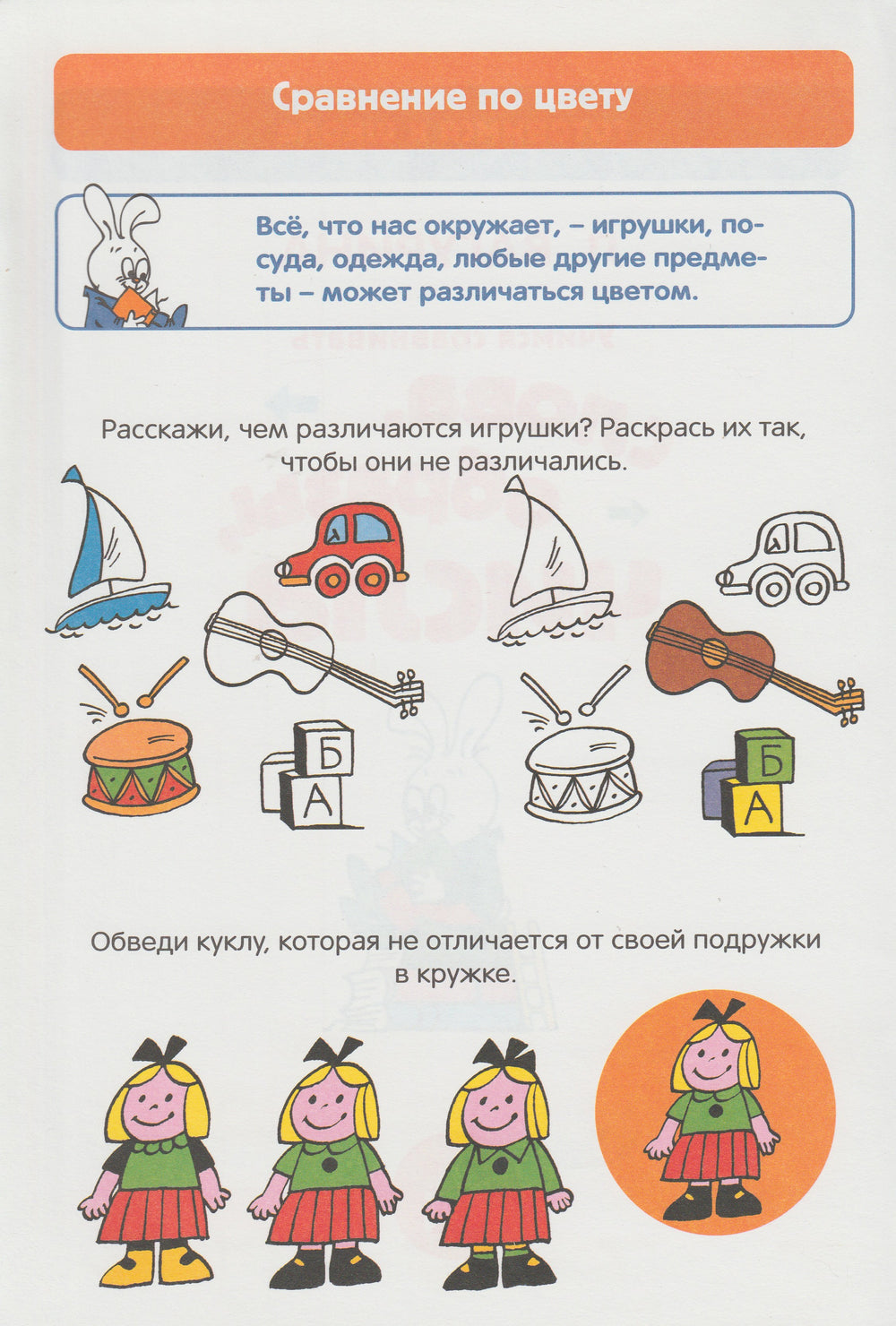 Сравнение по цвету

Всё, что нас окружает, – игрушки, посуда, одежда, любые другие предметы – может различаться цветом.

Расскажи, чем различаются игрушки? Раскрась их так, чтобы они не различались.

Б
А

Б
А

Обведи куклу, которая не отличается от своей подружки в кружке.